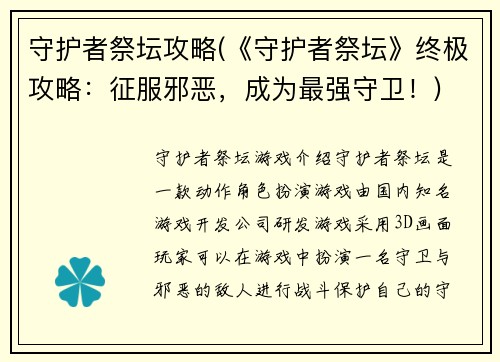 守护者祭坛攻略(《守护者祭坛》终极攻略：征服邪恶，成为最强守卫！)

守护者祭坛游戏介绍守护者祭坛是一款动作角色扮演游戏由国内知名游戏开发公司研发游戏采用3D画面玩家可以在游戏中扮演一名守卫与邪恶的敌人进行战斗保护自己的守